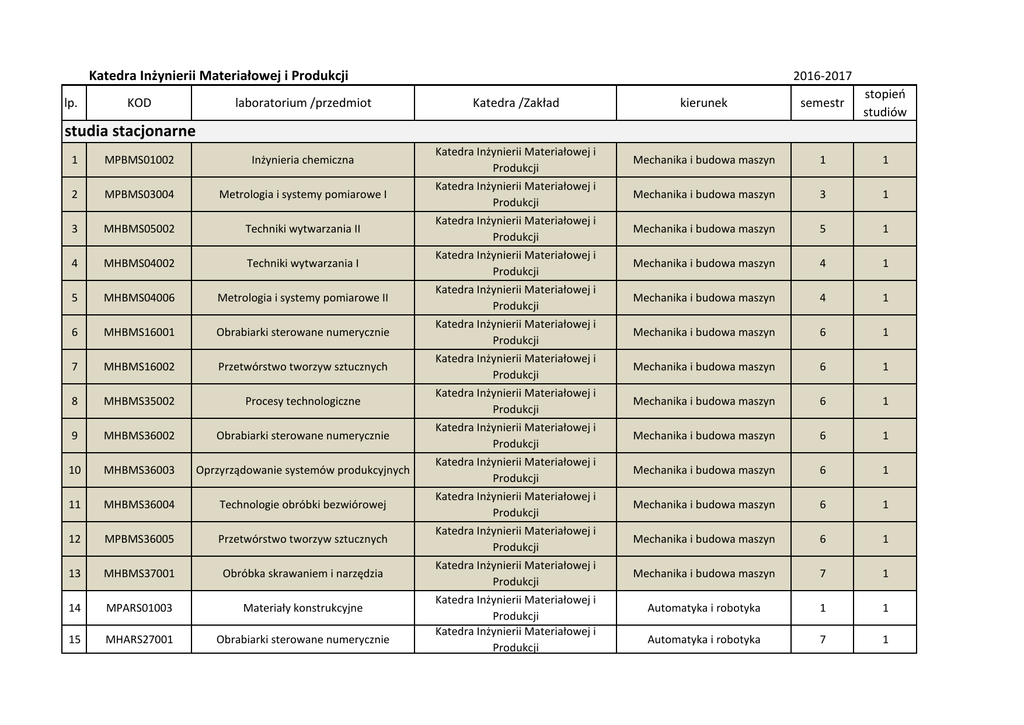 Katedra Inżynierii Materiałowej i Produkcji 2016-2017

| lp. | KOD | laboratorium /przedmiot | Katedra /Zakład | kierunek | semestr | stopień studiów |
|---|---|---|---|---|---|---|
| studia stacjonarne | | | | | | |
| 1 | MPBMS01002 | Inżynieria chemiczna | Katedra Inżynierii Materiałowej i Produkcji | Mechanika i budowa maszyn | 1 | 1 |
| 2 | MPBMS03004 | Metrologia i systemy pomiarowe I | Katedra Inżynierii Materiałowej i Produkcji | Mechanika i budowa maszyn | 3 | 1 |
| 3 | MHBMS05002 | Techniki wytwarzania II | Katedra Inżynierii Materiałowej i Produkcji | Mechanika i budowa maszyn | 5 | 1 |
| 4 | MHBMS04002 | Techniki wytwarzania I | Katedra Inżynierii Materiałowej i Produkcji | Mechanika i budowa maszyn | 4 | 1 |
| 5 | MHBMS04006 | Metrologia i systemy pomiarowe II | Katedra Inżynierii Materiałowej i Produkcji | Mechanika i budowa maszyn | 4 | 1 |
| 6 | MHBMS16001 | Obrabiarki sterowane numerycznie | Katedra Inżynierii Materiałowej i Produkcji | Mechanika i budowa maszyn | 6 | 1 |
| 7 | MHBMS16002 | Przetwórstwo tworzyw sztucznych | Katedra Inżynierii Materiałowej i Produkcji | Mechanika i budowa maszyn | 6 | 1 |
| 8 | MHBMS35002 | Procesy technologiczne | Katedra Inżynierii Materiałowej i Produkcji | Mechanika i budowa maszyn | 6 | 1 |
| 9 | MHBMS36002 | Obrabiarki sterowane numerycznie | Katedra Inżynierii Materiałowej i Produkcji | Mechanika i budowa maszyn | 6 | 1 |
| 10 | MHBMS36003 | Oprzyrządowanie systemów produkcyjnych | Katedra Inżynierii Materiałowej i Produkcji | Mechanika i budowa maszyn | 6 | 1 |
| 11 | MHBMS36004 | Technologie obróbki bezwiórowej | Katedra Inżynierii Materiałowej i Produkcji | Mechanika i budowa maszyn | 6 | 1 |
| 12 | MPBMS36005 | Przetwórstwo tworzyw sztucznych | Katedra Inżynierii Materiałowej i Produkcji | Mechanika i budowa maszyn | 6 | 1 |
| 13 | MHBMS37001 | Obróbka skrawaniem i narzędzia | Katedra Inżynierii Materiałowej i Produkcji | Mechanika i budowa maszyn | 7 | 1 |
| 14 | MPARS01003 | Materiały konstrukcyjne | Katedra Inżynierii Materiałowej i Produkcji | Automatyka i robotyka | 1 | 1 |
| 15 | MHARS27001 | Obrabiarki sterowane numerycznie | Katedra Inżynierii Materiałowej i Produkcji | Automatyka i robotyka | 7 | 1 |